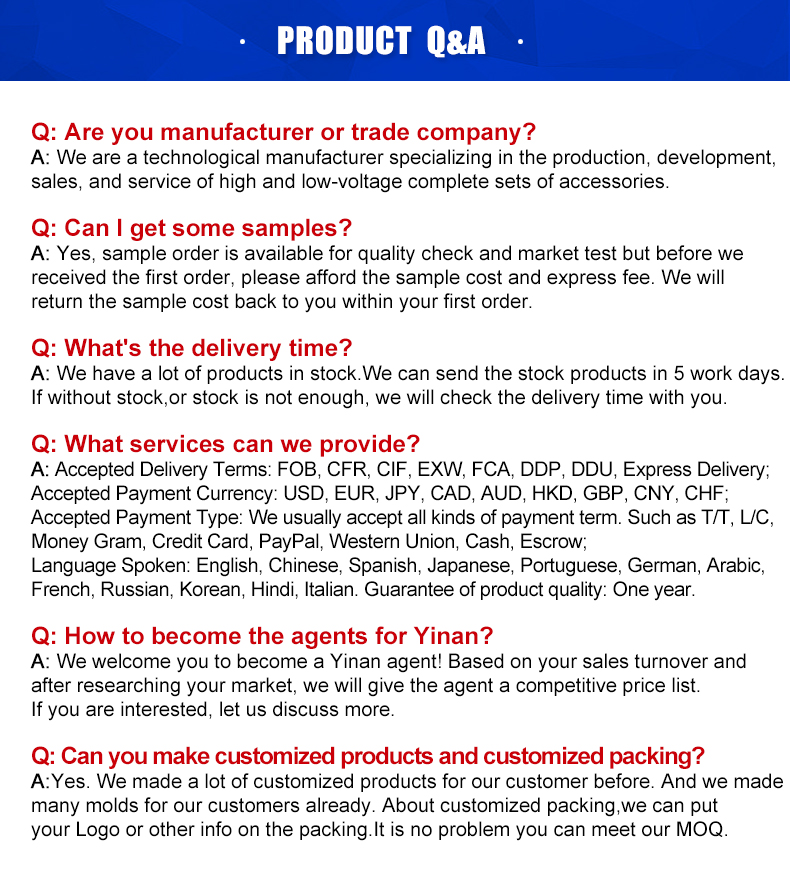 · PRODUCT Q&A ·

Q: Are you manufacturer or trade company?
A: We are a technological manufacturer specializing in the production, development, sales, and service of high and low-voltage complete sets of accessories.

Q: Can I get some samples?
A: Yes, sample order is available for quality check and market test but before we received the first order, please afford the sample cost and express fee. We will return the sample cost back to you within your first order.

Q: What's the delivery time?
A: We have a lot of products in stock.We can send the stock products in 5 work days. If without stock,or stock is not enough, we will check the delivery time with you.

Q: What services can we provide?
A: Accepted Delivery Terms: FOB, CFR, CIF, EXW, FCA, DDP, DDU, Express Delivery; Accepted Payment Currency: USD, EUR, JPY, CAD, AUD, HKD, GBP, CNY, CHF; Accepted Payment Type: We usually accept all kinds of payment term. Such as T/T, L/C, Money Gram, Credit Card, PayPal, Western Union, Cash, Escrow; Language Spoken: English, Chinese, Spanish, Japanese, Portuguese, German, Arabic, French, Russian, Korean, Hindi, Italian. Guarantee of product quality: One year.

Q: How to become the agents for Yinan?
A: We welcome you to become a Yinan agent! Based on your sales turnover and after researching your market, we will give the agent a competitive price list.
If you are interested, let us discuss more.

Q: Can you make customized products and customized packing?
A:Yes. We made a lot of customized products for our customer before. And we made many molds for our customers already. About customized packing,we can put your Logo or other info on the packing.It is no problem you can meet our MOQ.